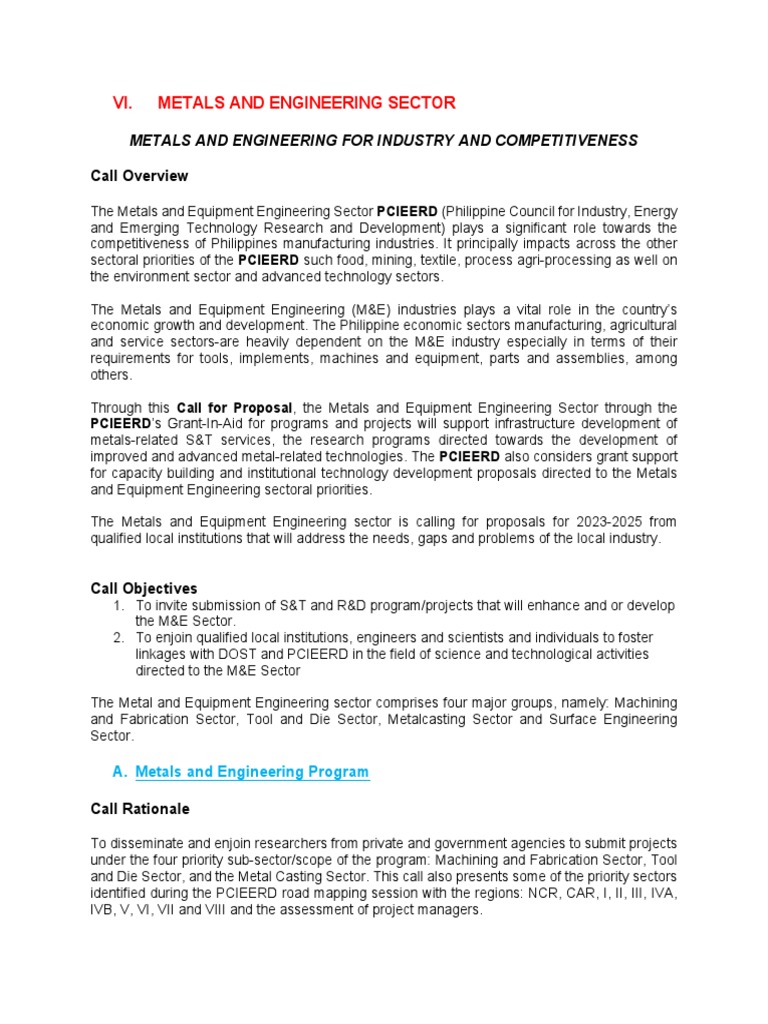 VI. METALS AND ENGINEERING SECTOR

METALS AND ENGINEERING FOR INDUSTRY AND COMPETITIVENESS

Call Overview

The Metals and Equipment Engineering Sector PCIEERD (Philippine Council for Industry, Energy and Emerging Technology Research and Development) plays a significant role towards the competitiveness of Philippines manufacturing industries. It principally impacts across the other sectoral priorities of the PCIEERD such food, mining, textile, process agri-processing as well on the environment sector and advanced technology sectors.

The Metals and Equipment Engineering (M&E) industries plays a vital role in the country's economic growth and development. The Philippine economic sectors manufacturing, agricultural and service sectors-are heavily dependent on the M&E industry especially in terms of their requirements for tools, implements, machines and equipment, parts and assemblies, among others.

Through this Call for Proposal, the Metals and Equipment Engineering Sector through the PCIEERD's Grant-In-Aid for programs and projects will support infrastructure development of metals-related S&T services, the research programs directed towards the development of improved and advanced metal-related technologies. The PCIEERD also considers grant support for capacity building and institutional technology development proposals directed to the Metals and Equipment Engineering sectoral priorities.

The Metals and Equipment Engineering sector is calling for proposals for 2023-2025 from qualified local institutions that will address the needs, gaps and problems of the local industry.

Call Objectives
1. To invite submission of S&T and R&D program/projects that will enhance and or develop the M&E Sector.
2. To enjoin qualified local institutions, engineers and scientists and individuals to foster linkages with DOST and PCIEERD in the field of science and technological activities directed to the M&E Sector

The Metal and Equipment Engineering sector comprises four major groups, namely: Machining and Fabrication Sector, Tool and Die Sector, Metalcasting Sector and Surface Engineering Sector.

A. Metals and Engineering Program

Call Rationale

To disseminate and enjoin researchers from private and government agencies to submit projects under the four priority sub-sector/scope of the program: Machining and Fabrication Sector, Tool and Die Sector, and the Metal Casting Sector. This call also presents some of the priority sectors identified during the PCIEERD road mapping session with the regions: NCR, CAR, I, II, III, IVA, IVB, V, VI, VII and VIII and the assessment of project managers.